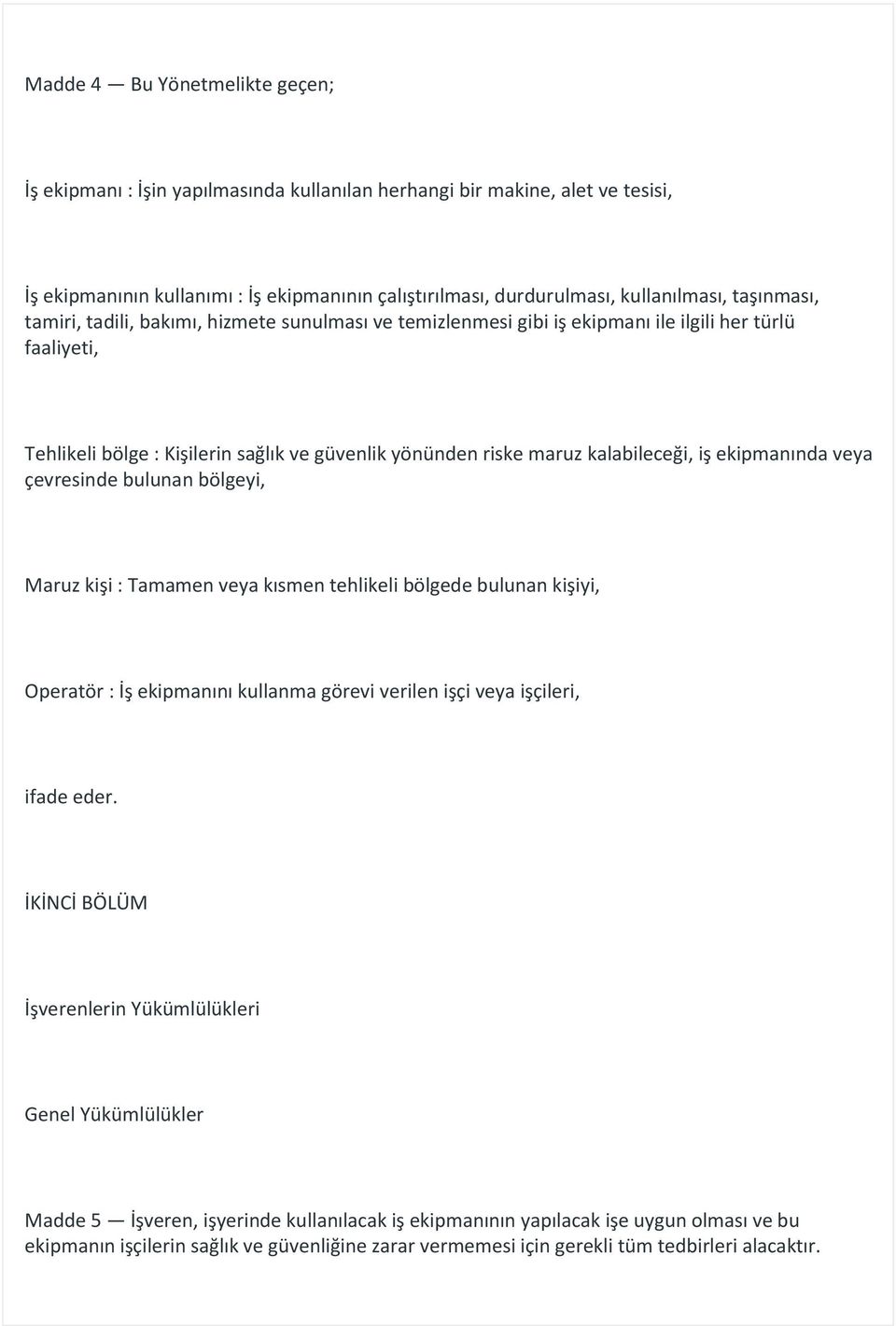 Madde 4 — Bu Yönetmelikte geçen;

İş ekipmanı : İşin yapılmasında kullanılan herhangi bir makine, alet ve tesisi,

İş ekipmanının kullanımı : İş ekipmanının çalıştırılması, durdurulması, kullanılması, taşınması, tamiri, tadili, bakımı, hizmete sunulması ve temizlenmesi gibi iş ekipmanı ile ilgili her türlü faaliyeti,

Tehlikeli bölge : Kişilerin sağlık ve güvenlik yönünden riske maruz kalabileceği, iş ekipmanında veya çevresinde bulunan bölgeyi,

Maruz kişi : Tamamen veya kısmen tehlikeli bölgede bulunan kişiyi,

Operatör : İş ekipmanını kullanma görevi verilen işçi veya işçileri,

ifade eder.

İKİNCİ BÖLÜM

İşverenlerin Yükümlülükleri

Genel Yükümlülükler

Madde 5 — İşveren, işyerinde kullanılacak iş ekipmanının yapılacak işe uygun olması ve bu ekipmanın işçilerin sağlık ve güvenliğine zarar vermemesi için gerekli tüm tedbirleri alacaktır.